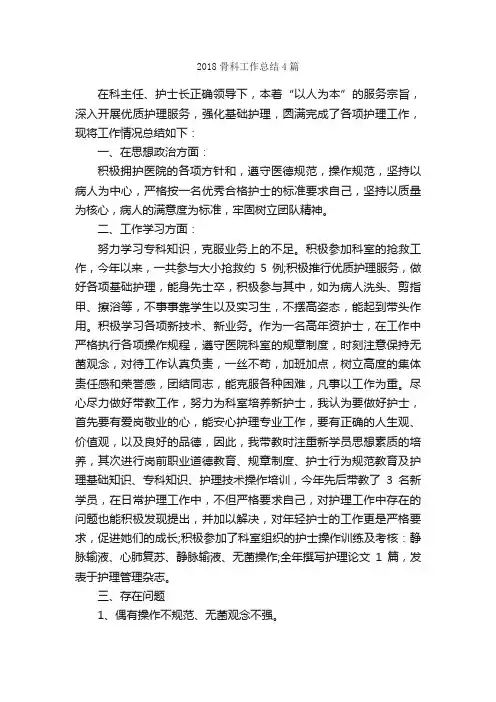 2018 骨科工作总结 4 篇

在科主任、护士长正确领导下，本着“以人为本”的服务宗旨，深入开展优质护理服务，强化基础护理，圆满完成了各项护理工作，现将工作情况总结如下：

一、在思想政治方面：

积极拥护医院的各项方针和，遵守医德规范，操作规范，坚持以病人为中心，严格按一名优秀合格护士的标准要求自己，坚持以质量为核心，病人的满意度为标准，牢固树立团队精神。

二、工作学习方面：

努力学习专科知识，克服业务上的不足。积极参加科室的抢救工作，今年以来，一共参与大小抢救约 5 例;积极推行优质护理服务，做好各项基础护理，能身先士卒，积极参与其中，如为病人洗头、剪指甲、擦浴等，不事事靠学生以及实习生，不摆高姿态，能起到带头作用。积极学习各项新技术、新业务。作为一名高年资护士，在工作中严格执行各项操作规程，遵守医院科室的规章制度，时刻注意保持无菌观念，对待工作认真负责，一丝不苟，加班加点，树立高度的集体责任感和荣誉感，团结同志，能克服各种困难，凡事以工作为重。尽心尽力做好带教工作，努力为科室培养新护士，我认为要做好护士，首先要有爱岗敬业的心，能安心护理专业工作，要有正确的人生观、价值观，以及良好的品德，因此，我带教时注重新学员思想素质的培养，其次进行岗前职业道德教育、规章制度、护士行为规范教育及护理基础知识、专科知识、护理技术操作培训，今年先后带教了 3 名新学员，在日常护理工作中，不但严格要求自己，对护理工作中存在的问题也能积极发现提出，并加以解决，对年轻护士的工作更是严格要求，促进她们的成长;积极参加了科室组织的护士操作训练及考核：静脉输液、心肺复苏、静脉输液、无菌操作;全年撰写护理论文 1 篇，发表于护理管理杂志。

三、存在问题

1、偶有操作不规范、无菌观念不强。